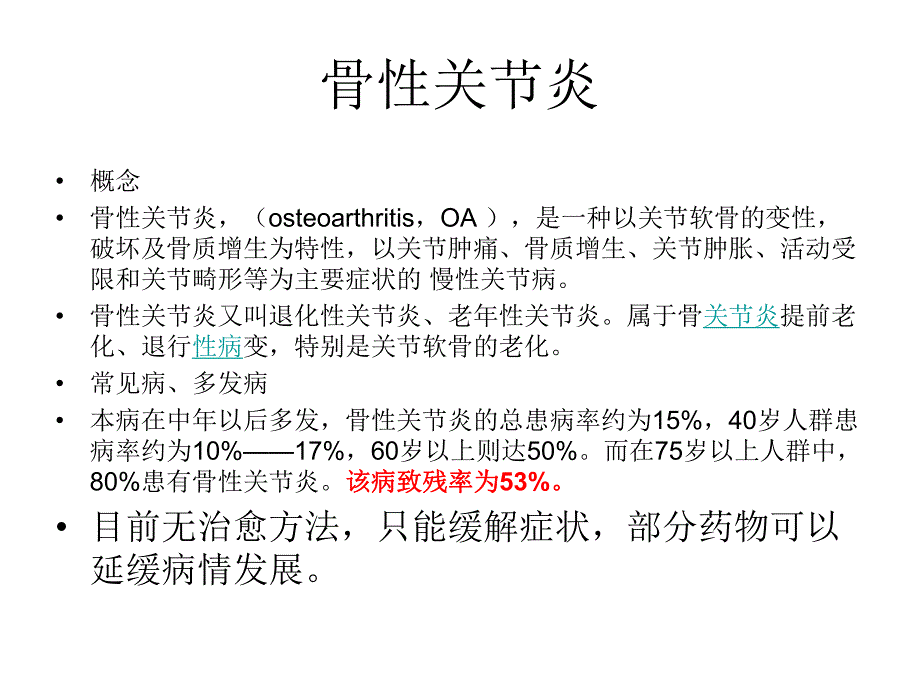 骨性关节炎

• 概念
• 骨性关节炎，（osteoarthritis，OA ），是一种以关节软骨的变性，破坏及骨质增生为特性，以关节肿痛、骨质增生、关节肿胀、活动受限和关节畸形等为主要症状的 慢性关节病。
• 骨性关节炎又叫退化性关节炎、老年性关节炎。属于骨关节炎提前老化、退行性病变，特别是关节软骨的老化。
• 常见病、多发病
• 本病在中年以后多发，骨性关节炎的总患病率约为15%，40岁人群患病率约为10%——17%，60岁以上则达50%。而在75岁以上人群中，80%患有骨性关节炎。该病致残率为53%。
• 目前无治愈方法，只能缓解症状，部分药物可以延缓病情发展。